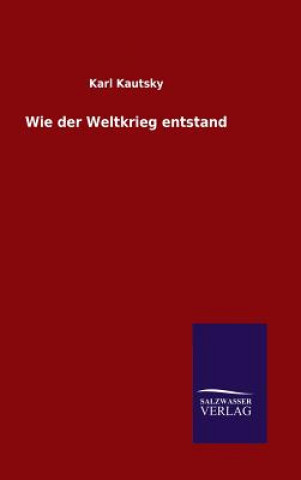 Karl Kautsky

Wie der Weltkrieg entstand

SALZWASSER
VERLAG